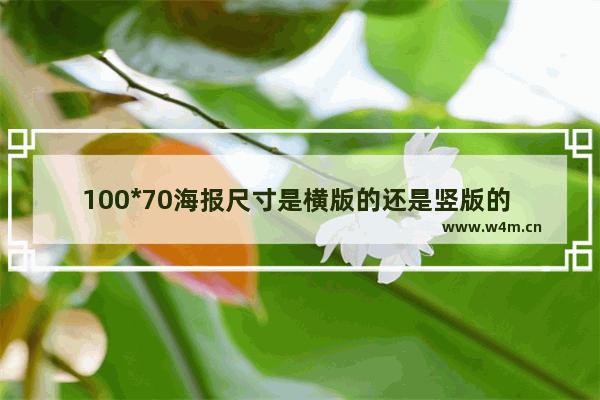 100*70海报尺寸是横版的还是竖版的

www.w4m.cn